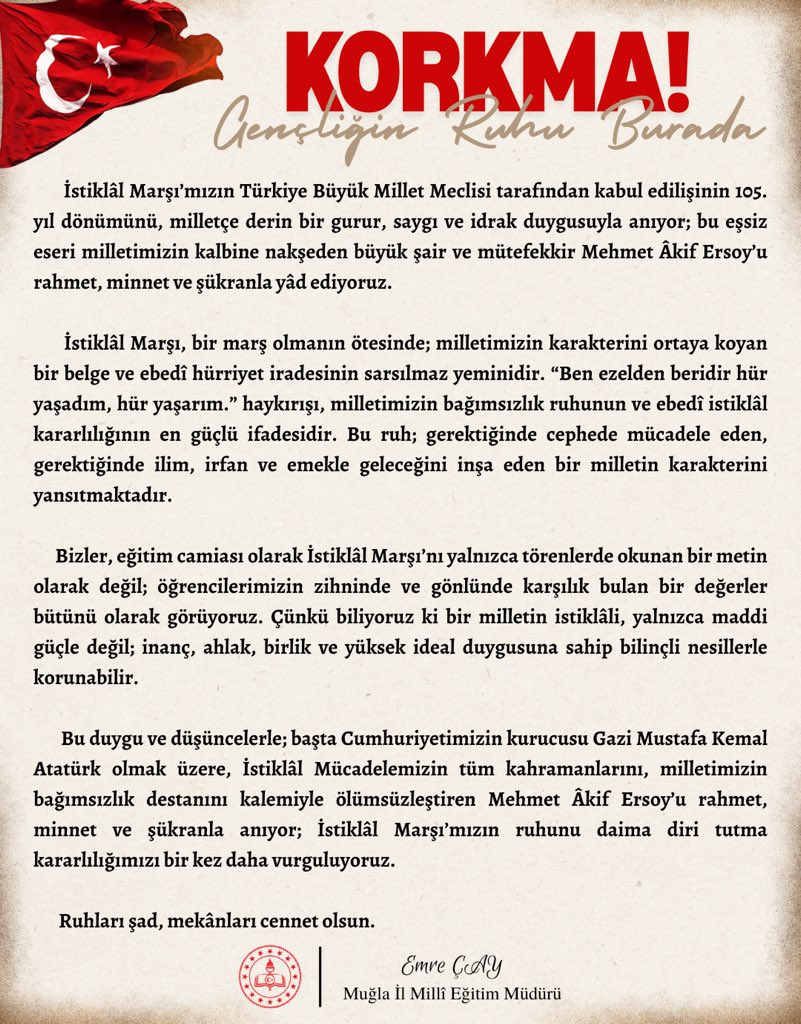 KORKMA!
Gençliğin Ruhu Burada

İstiklâl Marşı'mızın Türkiye Büyük Millet Meclisi tarafından kabul edilişinin 105. yıl dönümünü, milletçe derin bir gurur, saygı ve idrak duygusuyla anıyor; bu eşsiz eseri milletimizin kalbine nakşeden büyük şair ve mütefekkir Mehmet Âkif Ersoy'u rahmet, minnet ve şükranla yâd ediyoruz.

İstiklâl Marşı, bir marş olmanın ötesinde; milletimizin karakterini ortaya koyan bir belge ve ebedî hürriyet iradesinin sarsılmaz yeminidir. "Ben ezelden beridir hür yaşadım, hür yaşarım." haykırışı, milletimizin bağımsızlık ruhunun ve ebedî istiklâl kararlılığının en güçlü ifadesidir. Bu ruh; gerektiğinde cephede mücadele eden, gerektiğinde ilim, irfan ve emekle geleceğini inşa eden bir milletin karakterini yansıtmaktadır.

Bizler, eğitim camiası olarak İstiklâl Marşı'nı yalnızca törenlerde okunan bir metin olarak değil; öğrencilerimizin zihninde ve gönlünde karşılık bulan bir değerler bütünü olarak görüyoruz. Çünkü biliyoruz ki bir milletin istiklâli, yalnızca maddi güçle değil; inanç, ahlak, birlik ve yüksek ideal duygusuna sahip bilinçli nesillerle korunabilir.

Bu duygu ve düşüncelerle; başta Cumhuriyetimizin kurucusu Gazi Mustafa Kemal Atatürk olmak üzere, İstiklâl Mücadelemizin tüm kahramanlarını, milletimizin bağımsızlık destanını kalemiyle ölümsüzleştiren Mehmet Âkif Ersoy'u rahmet, minnet ve şükranla anıyor; İstiklâl Marşı'mızın ruhunu daima diri tutma kararlılığımızı bir kez daha vurguluyoruz.

Ruhları şad, mekânları cennet olsun.

Emre ÇAY
Muğla İl Millî Eğitim Müdürü